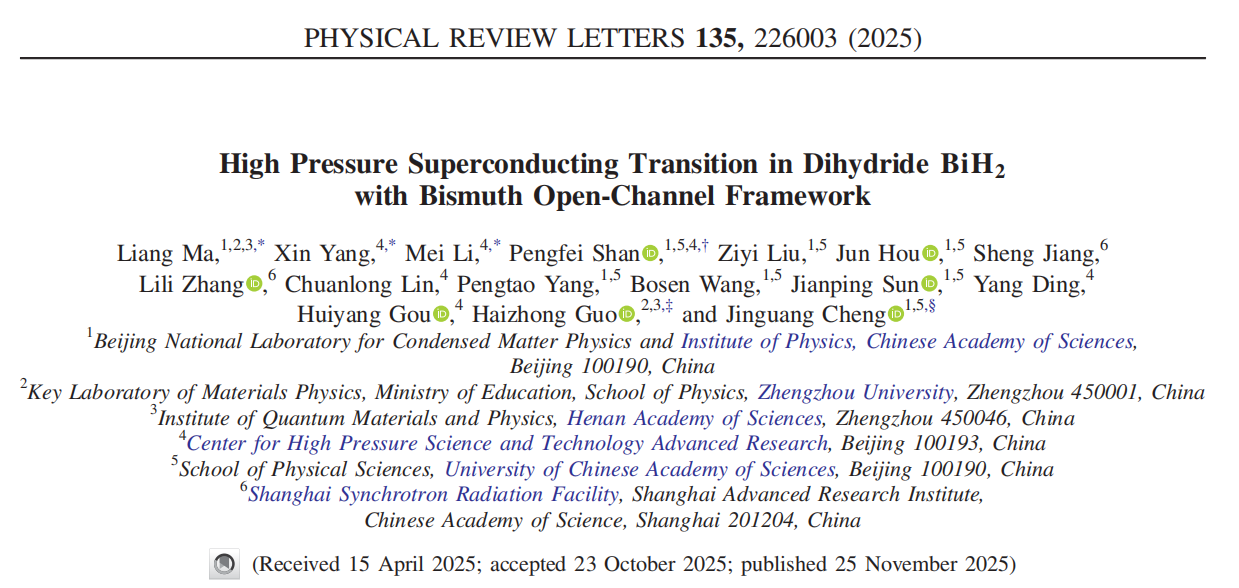 PHYSICAL REVIEW LETTERS 135, 226003 (2025)

High Pressure Superconducting Transition in Dihydride $BiH_2$ with Bismuth Open-Channel Framework

Liang Ma,$^{1,2,3,*}$ Xin Yang,$^{4,*}$ Mei Li,$^{4,*}$ Pengfei Shan,$^{1,5,4,\dagger}$ Ziyi Liu,$^{1,5}$ Jun Hou,$^{1,5}$ Sheng Jiang,$^{6}$ Lili Zhang,$^{6}$ Chuanlong Lin,$^{4}$ Pengtao Yang,$^{1,5}$ Bosen Wang,$^{1,5}$ Jianping Sun,$^{1,5}$ Yang Ding,$^{4}$ Huiyang Gou,$^{4}$ Haizhong Guo,$^{2,3,\ddagger}$ and Jinguang Cheng$^{1,5,\S}$

$^{1}$Beijing National Laboratory for Condensed Matter Physics and Institute of Physics, Chinese Academy of Sciences, Beijing 100190, China
$^{2}$Key Laboratory of Materials Physics, Ministry of Education, School of Physics, Zhengzhou University, Zhengzhou 450001, China
$^{3}$Institute of Quantum Materials and Physics, Henan Academy of Sciences, Zhengzhou 450046, China
$^{4}$Center for High Pressure Science and Technology Advanced Research, Beijing 100193, China
$^{5}$School of Physical Sciences, University of Chinese Academy of Sciences, Beijing 100190, China
$^{6}$Shanghai Synchrotron Radiation Facility, Shanghai Advanced Research Institute, Chinese Academy of Science, Shanghai 201204, China

(Received 15 April 2025; accepted 23 October 2025; published 25 November 2025)